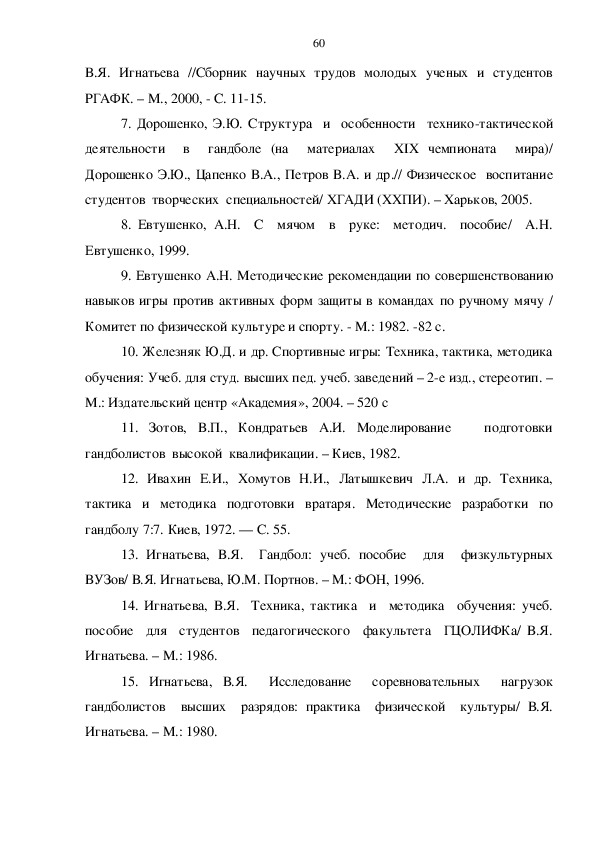 60

В.Я. Игнатьева //Сборник научных трудов молодых ученых и студентов РГАФК. – М., 2000, - С. 11-15.

7. Дорошенко, Э.Ю. Структура и особенности технико-тактической деятельности в гандболе (на материалах XIX чемпионата мира)/ Дорошенко Э.Ю., Цапенко В.А., Петров В.А. и др.// Физическое воспитание студентов творческих специальностей/ ХГАДИ (ХХПИ). – Харьков, 2005.

8. Евтушенко, А.Н. С мячом в руке: методич. пособие/ А.Н. Евтушенко, 1999.

9. Евтушенко А.Н. Методические рекомендации по совершенствованию навыков игры против активных форм защиты в командах по ручному мячу / Комитет по физической культуре и спорту. - М.: 1982. -82 с.

10. Железняк Ю.Д. и др. Спортивные игры: Техника, тактика, методика обучения: Учеб. для студ. высших пед. учеб. заведений – 2-е изд., стереотип. – М.: Издательский центр «Академия», 2004. – 520 с

11. Зотов, В.П., Кондратьев А.И. Моделирование подготовки гандболистов высокой квалификации. – Киев, 1982.

12. Ивахин Е.И., Хомутов Н.И., Латышкевич Л.А. и др. Техника, тактика и методика подготовки вратаря. Методические разработки по гандболу 7:7. Киев, 1972. — С. 55.

13. Игнатьева, В.Я. Гандбол: учеб. пособие для физкультурных ВУЗов/ В.Я. Игнатьева, Ю.М. Портнов. – М.: ФОН, 1996.

14. Игнатьева, В.Я. Техника, тактика и методика обучения: учеб. пособие для студентов педагогического факультета ГЦОЛИФКа/ В.Я. Игнатьева. – М.: 1986.

15. Игнатьева, В.Я. Исследование соревновательных нагрузок гандболистов высших разрядов: практика физической культуры/ В.Я. Игнатьева. – М.: 1980.